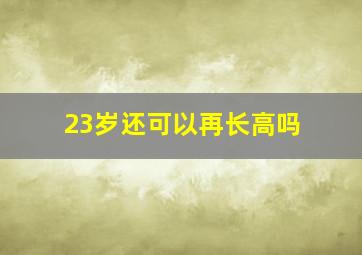 23岁还可以再长高吗